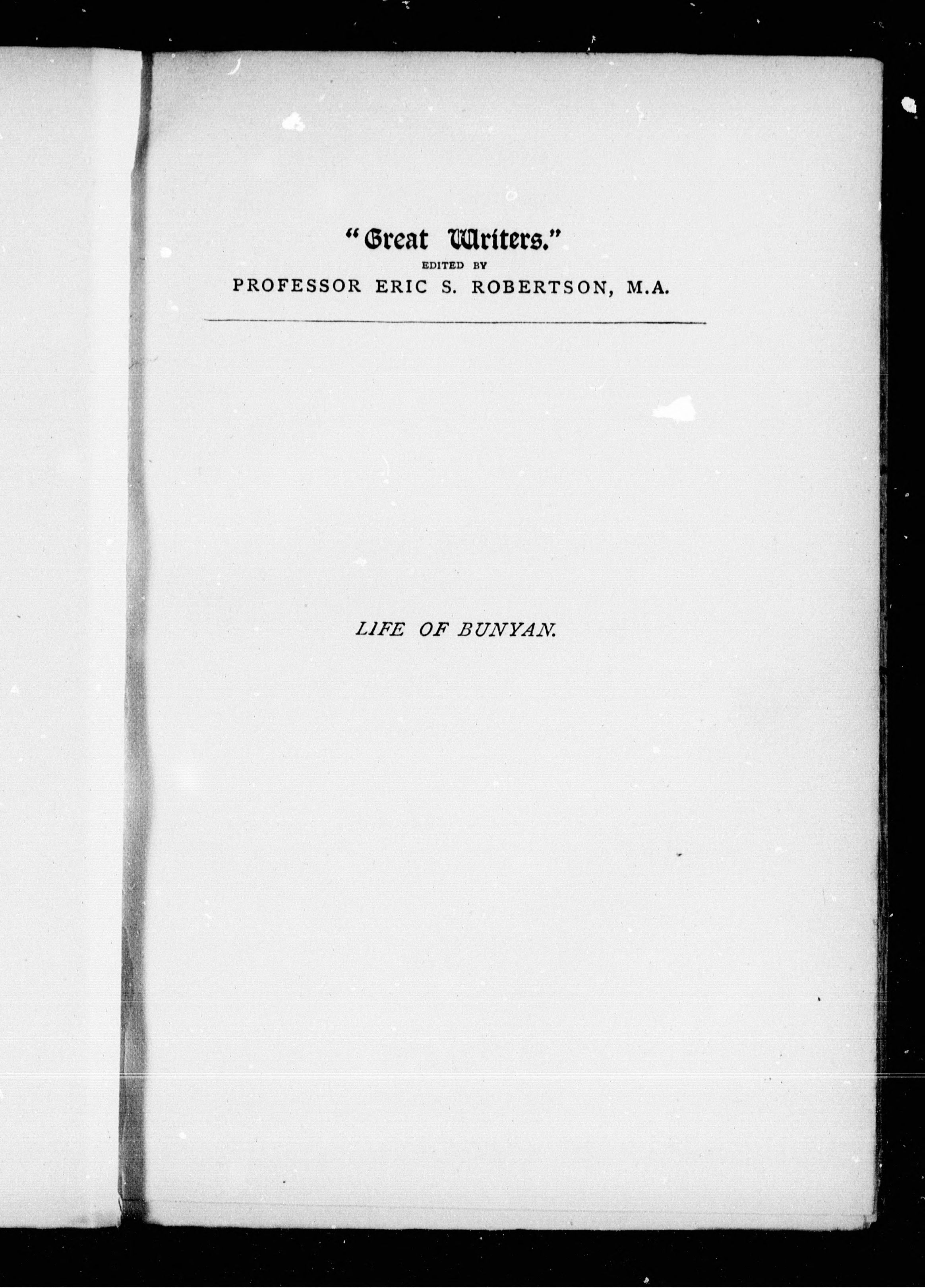 "Great Writers."
EDITED BY
PROFESSOR ERIC S. ROBERTSON, M.A.

LIFE OF BUNYAN.